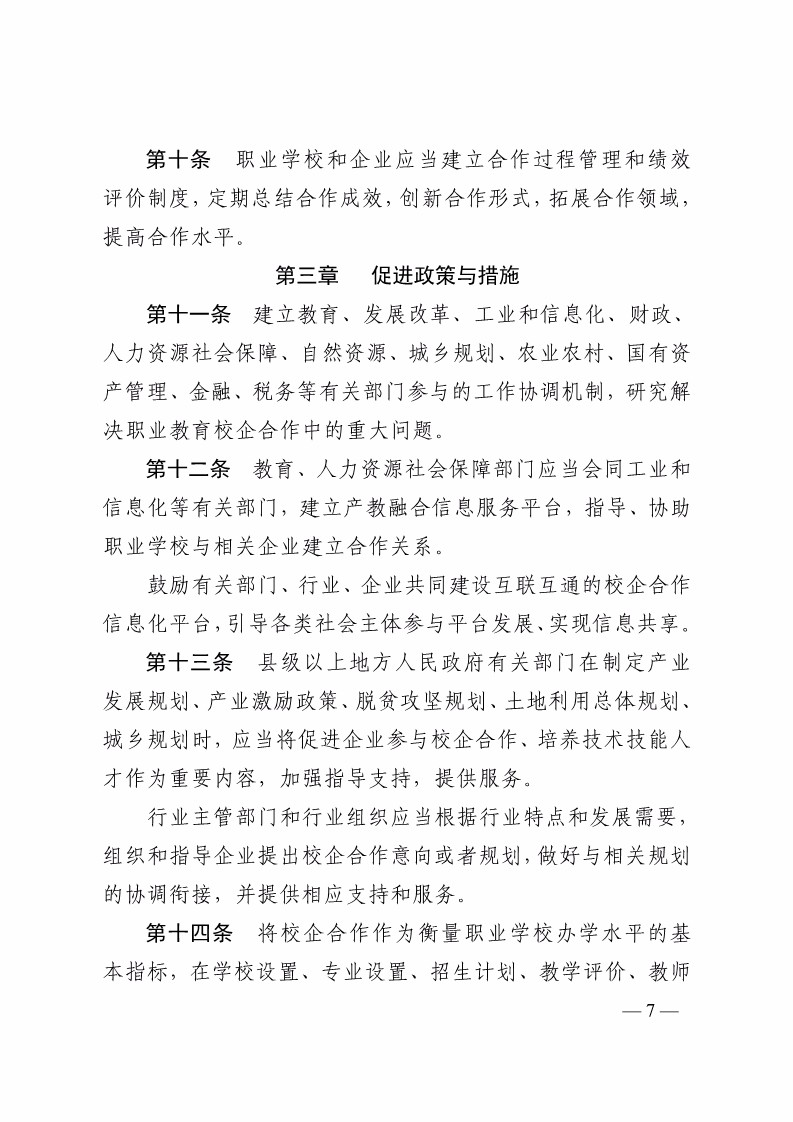 第十条　职业学校和企业应当建立合作过程管理和绩效评价制度，定期总结合作成效，创新合作形式，拓展合作领域，提高合作水平。

第三章　促进政策与措施

第十一条　建立教育、发展改革、工业和信息化、财政、人力资源社会保障、自然资源、城乡规划、农业农村、国有资产管理、金融、税务等有关部门参与的工作协调机制，研究解决职业教育校企合作中的重大问题。

第十二条　教育、人力资源社会保障部门应当会同工业和信息化等有关部门，建立产教融合信息服务平台，指导、协助职业学校与相关企业建立合作关系。

鼓励有关部门、行业、企业共同建设互联互通的校企合作信息化平台，引导各类社会主体参与平台发展、实现信息共享。

第十三条　县级以上地方人民政府有关部门在制定产业发展规划、产业激励政策、脱贫攻坚规划、土地利用总体规划、城乡规划时，应当将促进企业参与校企合作、培养技术技能人才作为重要内容，加强指导支持，提供服务。

行业主管部门和行业组织应当根据行业特点和发展需要，组织和指导企业提出校企合作意向或者规划，做好与相关规划的协调衔接，并提供相应支持和服务。

第十四条　将校企合作作为衡量职业学校办学水平的基本指标，在学校设置、专业设置、招生计划、教学评价、教师

— 7 —